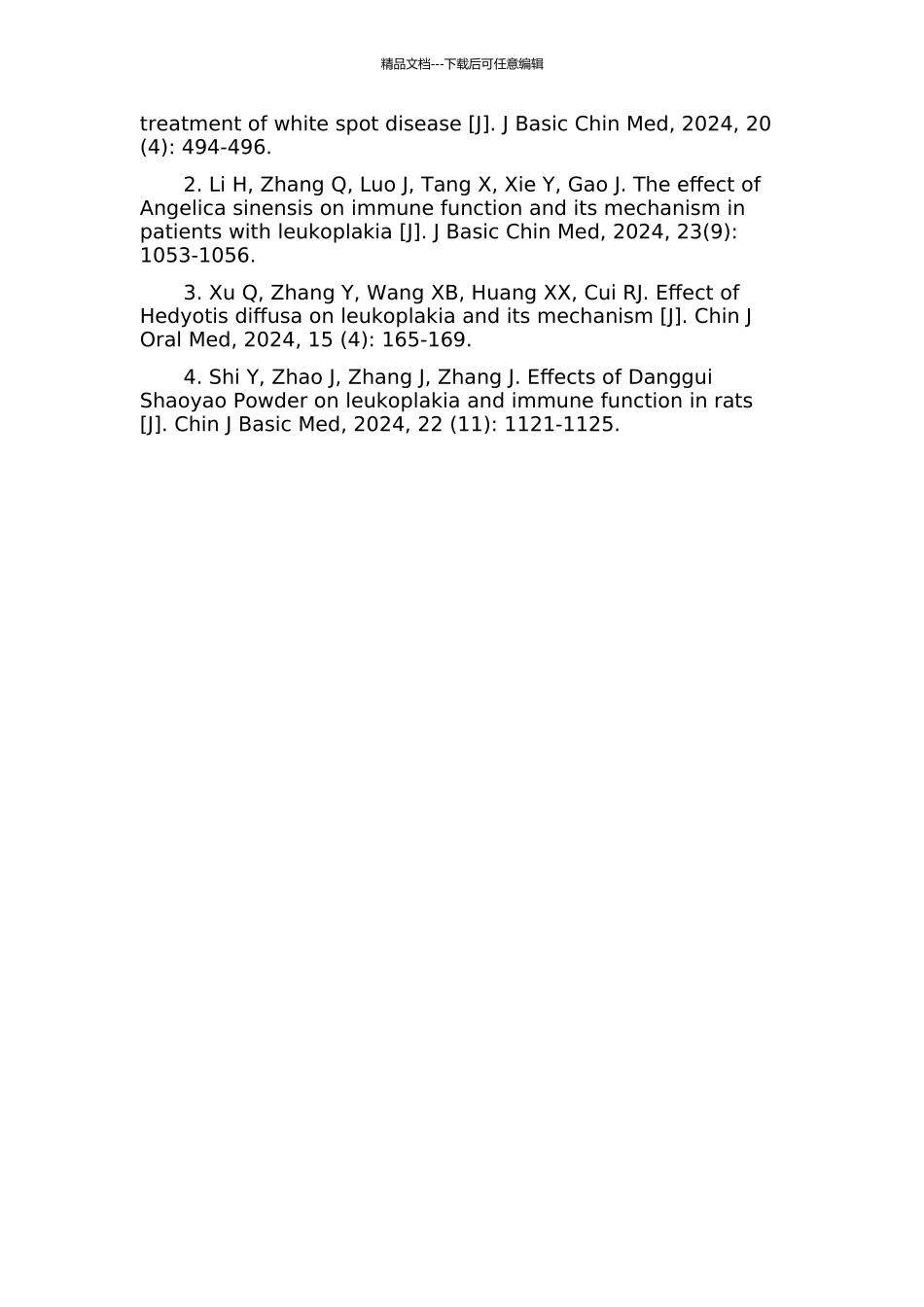 精品文档---下载后可任意编辑

treatment of white spot disease [J]. J Basic Chin Med, 2024, 20 (4): 494-496.

2. Li H, Zhang Q, Luo J, Tang X, Xie Y, Gao J. The effect of Angelica sinensis on immune function and its mechanism in patients with leukoplakia [J]. J Basic Chin Med, 2024, 23(9): 1053-1056.

3. Xu Q, Zhang Y, Wang XB, Huang XX, Cui RJ. Effect of Hedyotis diffusa on leukoplakia and its mechanism [J]. Chin J Oral Med, 2024, 15 (4): 165-169.

4. Shi Y, Zhao J, Zhang J, Zhang J. Effects of Danggui Shaoyao Powder on leukoplakia and immune function in rats [J]. Chin J Basic Med, 2024, 22 (11): 1121-1125.